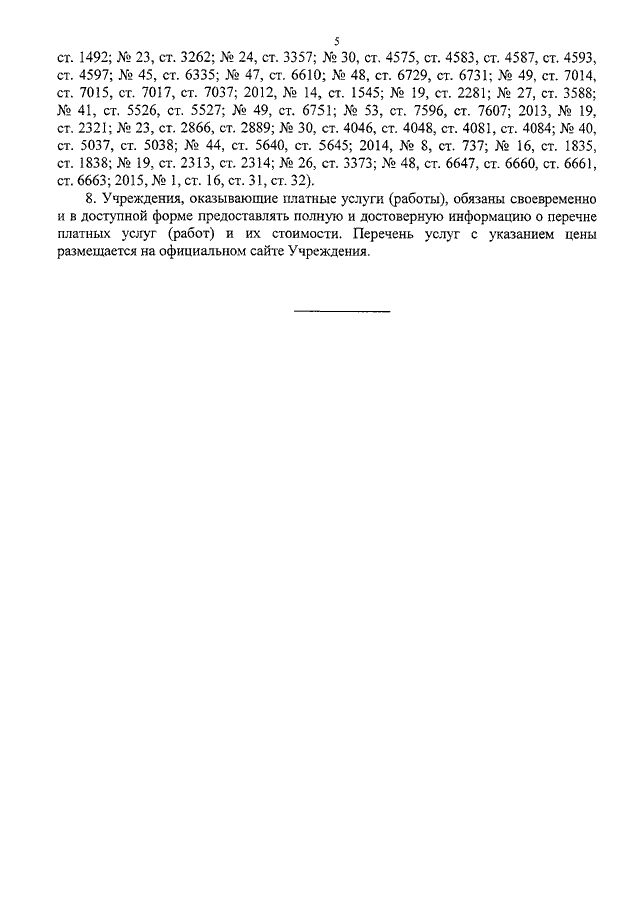 5

ст. 1492; № 23, ст. 3262; № 24, ст. 3357; № 30, ст. 4575, ст. 4583, ст. 4587, ст. 4593, ст. 4597; № 45, ст. 6335; № 47, ст. 6610; № 48, ст. 6729, ст. 6731; № 49, ст. 7014, ст. 7015, ст. 7017, ст. 7037; 2012, № 14, ст. 1545; № 19, ст. 2281; № 27, ст. 3588; № 41, ст. 5526, ст. 5527; № 49, ст. 6751; № 53, ст. 7596, ст. 7607; 2013, № 19, ст. 2321; № 23, ст. 2866, ст. 2889; № 30, ст. 4046, ст. 4048, ст. 4081, ст. 4084; № 40, ст. 5037, ст. 5038; № 44, ст. 5640, ст. 5645; 2014, № 8, ст. 737; № 16, ст. 1835, ст. 1838; № 19, ст. 2313, ст. 2314; № 26, ст. 3373; № 48, ст. 6647, ст. 6660, ст. 6661, ст. 6663; 2015, № 1, ст. 16, ст. 31, ст. 32).

8. Учреждения, оказывающие платные услуги (работы), обязаны своевременно и в доступной форме предоставлять полную и достоверную информацию о перечне платных услуг (работ) и их стоимости. Перечень услуг с указанием цены размещается на официальном сайте Учреждения.